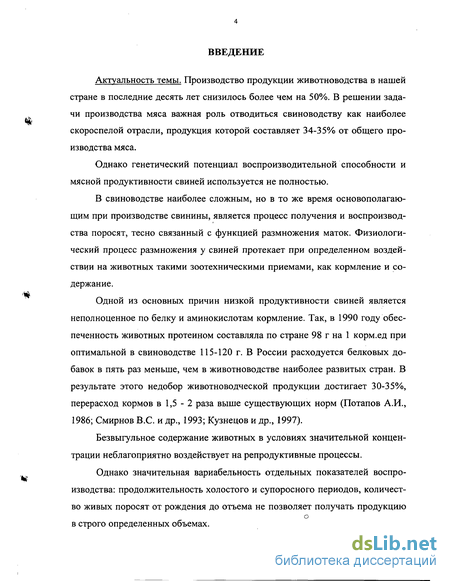 4

ВВЕДЕНИЕ

Актуальность темы. Производство продукции животноводства в нашей стране в последние десять лет снизилось более чем на 50%. В решении задачи производства мяса важная роль отводиться свиноводству как наиболее скороспелой отрасли, продукция которой составляет 34-35% от общего производства мяса.

Однако генетический потенциал воспроизводительной способности и мясной продуктивности свиней используется не полностью.

В свиноводстве наиболее сложным, но в то же время основополагающим при производстве свинины, является процесс получения и воспроизводства поросят, тесно связанный с функцией размножения маток. Физиологический процесс размножения у свиней протекает при определенном воздействии на животных такими зоотехническими приемами, как кормление и содержание.

Одной из основных причин низкой продуктивности свиней является неполноценное по белку и аминокислотам кормление. Так, в 1990 году обеспеченность животных протеином составляла по стране 98 г на 1 корм.ед при оптимальной в свиноводстве 115-120 г. В России расходуется белковых добавок в пять раз меньше, чем в животноводстве наиболее развитых стран. В результате этого недобор животноводческой продукции достигает 30-35%, перерасход кормов в 1,5 - 2 раза выше существующих норм (Потапов А.И., 1986; Смирнов В.С. и др., 1993; Кузнецов и др., 1997).

Безвыгульное содержание животных в условиях значительной концентрации неблагоприятно воздействует на репродуктивные процессы.

Однако значительная вариабельность отдельных показателей воспроизводства: продолжительность холостого и супоросного периодов, количество живых поросят от рождения до отъема не позволяет получать продукцию в строго определенных объемах.

dsLib.net
библиотека диссертаций